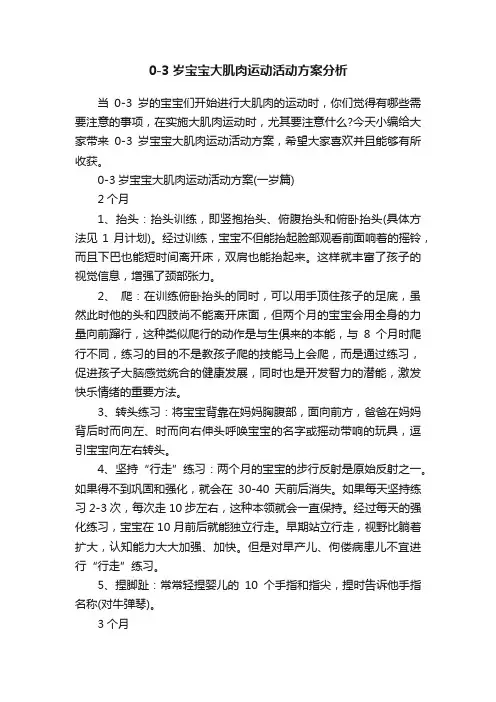 0-3 岁宝宝大肌肉运动活动方案分析

当 0-3 岁的宝宝们开始进行大肌肉的运动时，你们觉得有哪些需要注意的事项，在实施大肌肉运动时，尤其要注意什么?今天小编给大家带来 0-3 岁宝宝大肌肉运动活动方案，希望大家喜欢并且能够有所收获。

0-3 岁宝宝大肌肉运动活动方案(一岁篇)

2 个月

1、抬头：抬头训练，即竖抱抬头、俯腹抬头和俯卧抬头(具体方法见 1 月计划)。经过训练，宝宝不但能抬起脸部观看前面响着的摇铃，而且下巴也能短时间离开床，双肩也能抬起来。这样就丰富了孩子的视觉信息，增强了颈部张力。

2、 爬：在训练俯卧抬头的同时，可以用手顶住孩子的足底，虽然此时他的头和四肢尚不能离开床面，但两个月的宝宝会用全身的力量向前蹿行，这种类似爬行的动作是与生俱来的本能，与 8 个月时爬行不同，练习的目的不是教孩子爬的技能马上会爬，而是通过练习，促进孩子大脑感觉统合的健康发展，同时也是开发智力的潜能，激发快乐情绪的重要方法。

3、转头练习：将宝宝背靠在妈妈胸腹部，面向前方，爸爸在妈妈背后时而向左、时而向右伸头呼唤宝宝的名字或摇动带响的玩具，逗引宝宝向左右转头。

4、坚持“行走”练习：两个月的宝宝的步行反射是原始反射之一。如果得不到巩固和强化，就会在 30-40 天前后消失。如果每天坚持练习 2-3 次，每次走 10 步左右，这种本领就会一直保持。经过每天的强化练习，宝宝在 10 月前后就能独立行走。早期站立行走，视野比躺着扩大，认知能力大大加强、加快。但是对早产儿、佝偻病患儿不宜进行“行走”练习。

5、捏脚趾：常常轻捏婴儿的 10 个手指和指尖，捏时告诉他手指名称(对牛弹琴)。

3 个月